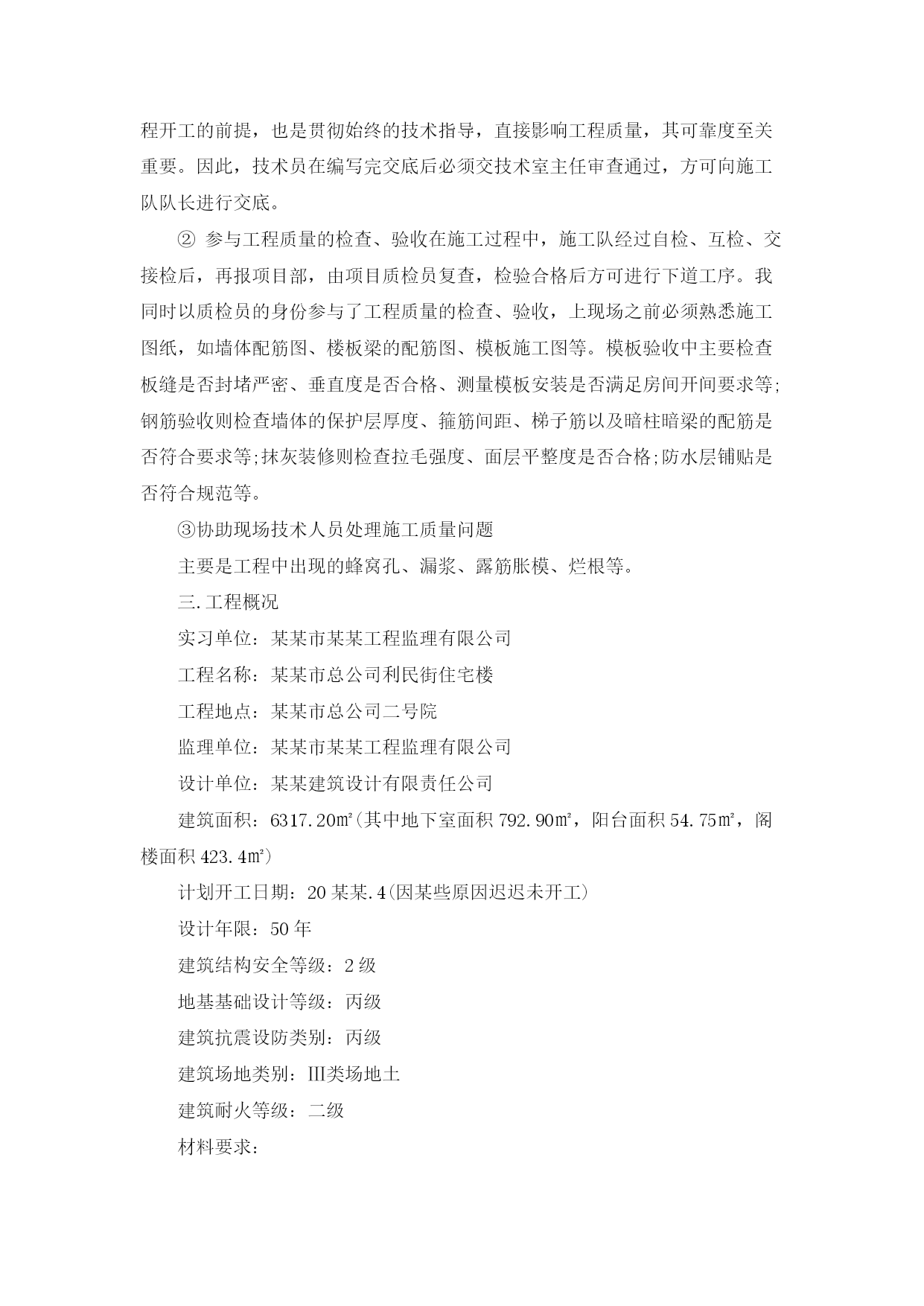 程开工的前提，也是贯彻始终的技术指导，直接影响工程质量，其可靠度至关重要。因此，技术员在编写完交底后必须交技术室主任审查通过，方可向施工队队长进行交底。

② 参与工程质量的检查、验收在施工过程中，施工队经过自检、互检、交接检后，再报项目部，由项目质检员复查，检验合格后方可进行下道工序。我同时以质检员的身份参与了工程质量的检查、验收，上现场之前必须熟悉施工图纸，如墙体配筋图、楼板梁的配筋图、模板施工图等。模板验收中主要检查板缝是否封堵严密、垂直度是否合格、测量模板安装是否满足房间开间要求等;钢筋验收则检查墙体的保护层厚度、箍筋间距、梯子筋以及暗柱暗梁的配筋是否符合要求等;抹灰装修则检查拉毛强度、面层平整度是否合格;防水层铺贴是否符合规范等。

③协助现场技术人员处理施工质量问题

主要是工程中出现的蜂窝孔、漏浆、露筋胀模、烂根等。

三.工程概况

实习单位：某某市某某工程监理有限公司

工程名称：某某市总公司利民街住宅楼

工程地点：某某市总公司二号院

监理单位：某某市某某工程监理有限公司

设计单位：某某建筑设计有限责任公司

建筑面积：6317.20㎡(其中地下室面积 792.90㎡，阳台面积 54.75㎡，阁楼面积 423.4㎡)

计划开工日期：20 某某.4(因某些原因迟迟未开工)

设计年限：50 年

建筑结构安全等级：2 级

地基基础设计等级：丙级

建筑抗震设防类别：丙级

建筑场地类别：Ⅲ类场地土

建筑耐火等级：二级

材料要求：